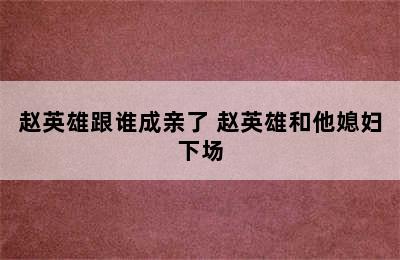 赵英雄跟谁成亲了 赵英雄和他媳妇下场